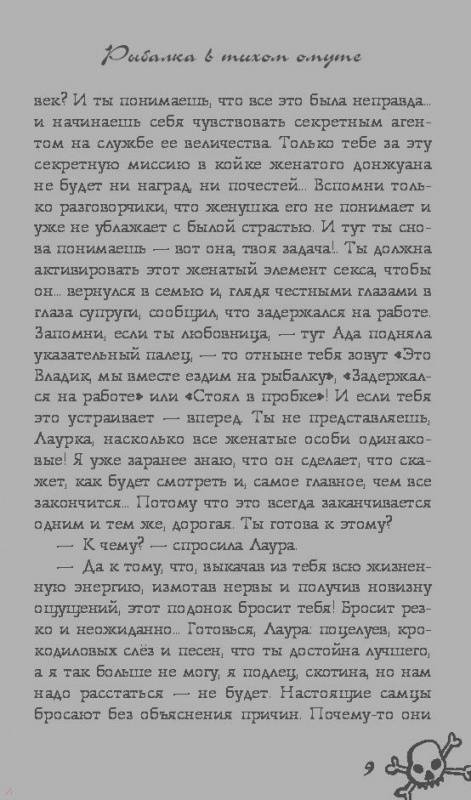 Рыбалка в тихом омуте

век? И ты понимаешь, что все это была неправда... и начинаешь себя чувствовать секретным агентом на службе ее величества. Только тебе за эту секретную миссию в койке женатого донжуана не будет ни наград, ни почестей... Вспомни только разговорчики, что женушка его не понимает и уже не ублажает с былой страстью. И тут ты снова понимаешь — вот она, твоя задача!. Ты должна активировать этот женатый элемент секса, чтобы он... вернулся в семью и, глядя честными глазами в глаза супруги, сообщил, что задержался на работе. Запомни, если ты любовница, — тут Ада подняла указательный палец, — то отныне тебя зовут «Это Владик, мы вместе ездим на рыбалку», «Задержался на работе» или «Стоял в пробке»! И если тебя это устраивает — вперед. Ты не представляешь, Лаурка, насколько все женатые особи одинаковые! Я уже заранее знаю, что он сделает, что скажет, как будет смотреть и, самое главное, чем все закончится... Потому что это всегда заканчивается одним и тем же, дорогая. Ты готова к этому?

— К чему? — спросила Лаура.

— Да к тому, что, выкачав из тебя всю жизненную энергию, измотав нервы и получив новизну ощущений, этот подонок бросит тебя! Бросит резко и неожиданно... Готовься, Лаура: поцелуев, крокодиловых слёз и песен, что ты достойна лучшего, а я так больше не могу, я подлец, скотина, но нам надо расстаться — не будет. Настоящие самцы бросают без объяснения причин. Почему-то они

9